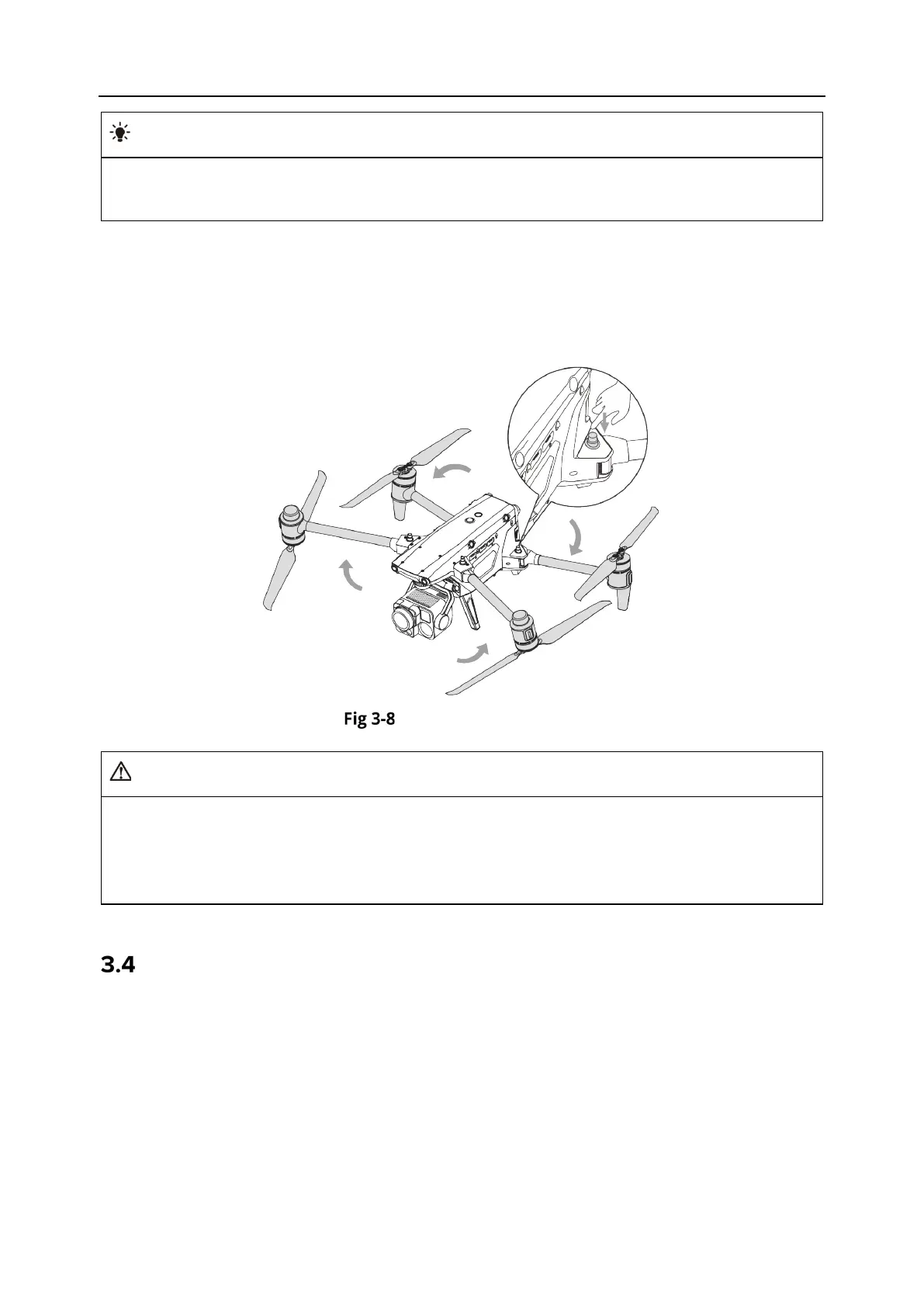 Fig 3-8

3.4